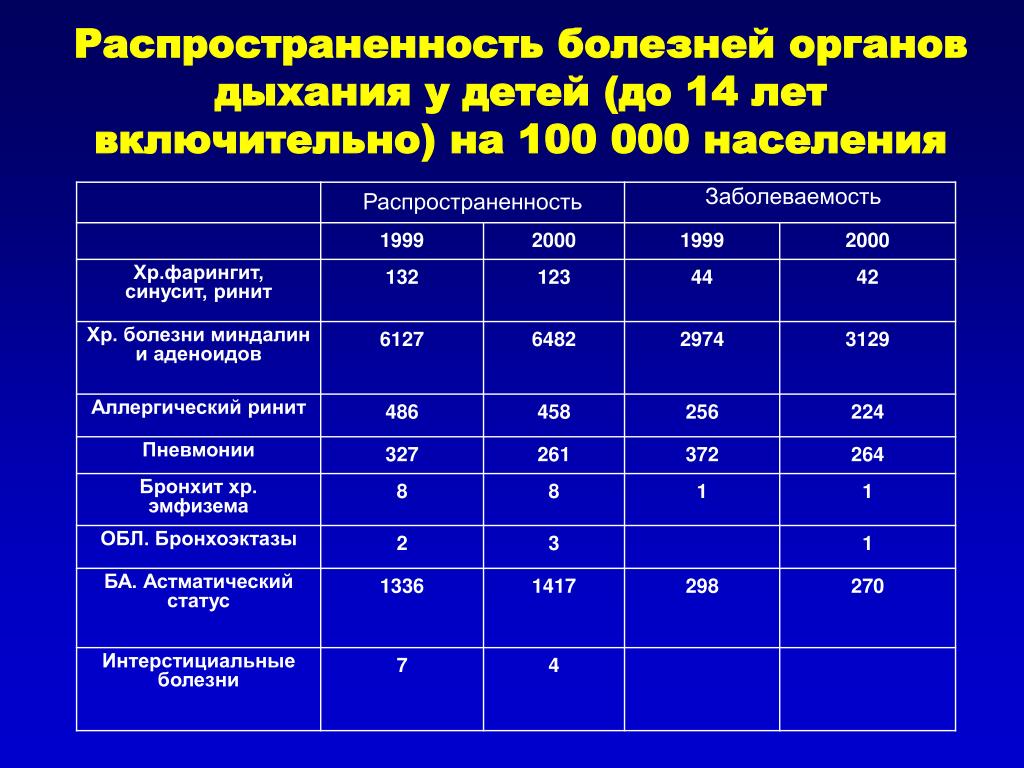 Распространенность болезней органов дыхания у детей (до 14 лет включительно) на 100 000 населения

| | Распространенность | | Заболеваемость | |
|---|---|---|---|---|
| | 1999 | 2000 | 1999 | 2000 |
| Хр.фарингит, синусит, ринит | 132 | 123 | 44 | 42 |
| Хр. болезни миндалин и аденоидов | 6127 | 6482 | 2974 | 3129 |
| Аллергический ринит | 486 | 458 | 256 | 224 |
| Пневмонии | 327 | 261 | 372 | 264 |
| Бронхит хр. эмфизема | 8 | 8 | 1 | 1 |
| ОБЛ. Бронхоэктазы | 2 | 3 | | 1 |
| БА. Астматический статус | 1336 | 1417 | 298 | 270 |
| Интерстициальные болезни | 7 | 4 | | |